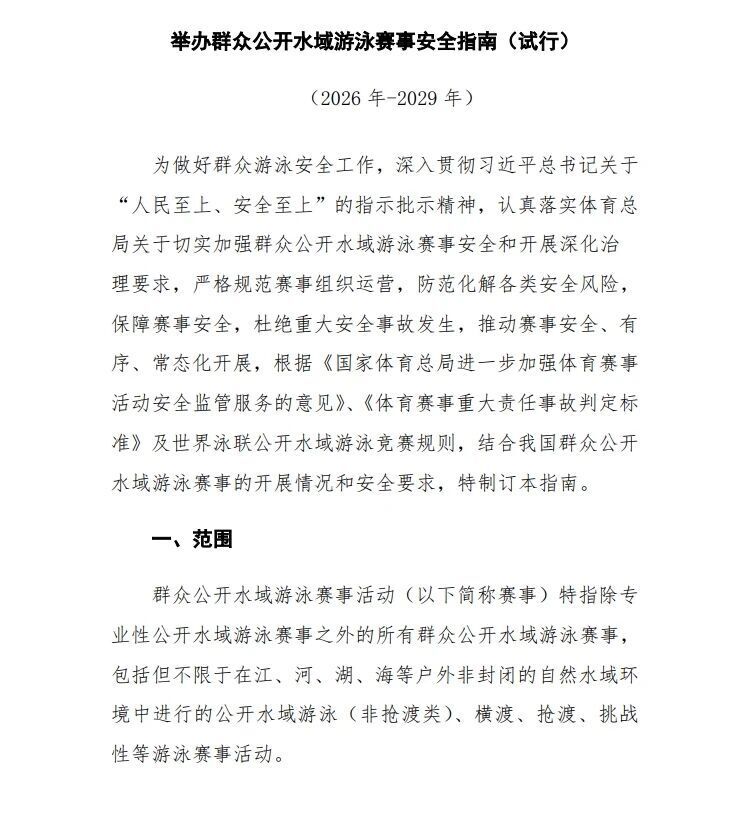 举办群众公开水域游泳赛事安全指南（试行）

（2026年-2029年）

为做好群众游泳安全工作，深入贯彻习近平总书记关于“人民至上、安全至上”的指示批示精神，认真落实体育总局关于切实加强群众公开水域游泳赛事安全和开展深化治理要求，严格规范赛事组织运营，防范化解各类安全风险，保障赛事安全，杜绝重大安全事故发生，推动赛事安全、有序、常态化开展，根据《国家体育总局进一步加强体育赛事活动安全监管服务的意见》、《体育赛事重大责任事故判定标准》及世界泳联公开水域游泳竞赛规则，结合我国群众公开水域游泳赛事的开展情况和安全要求，特制订本指南。

一、范围

群众公开水域游泳赛事活动（以下简称赛事）特指除专业性公开水域游泳赛事之外的所有群众公开水域游泳赛事，包括但不限于在江、河、湖、海等户外非封闭的自然水域环境中进行的公开水域游泳（非抢渡类）、横渡、抢渡、挑战性等游泳赛事活动。